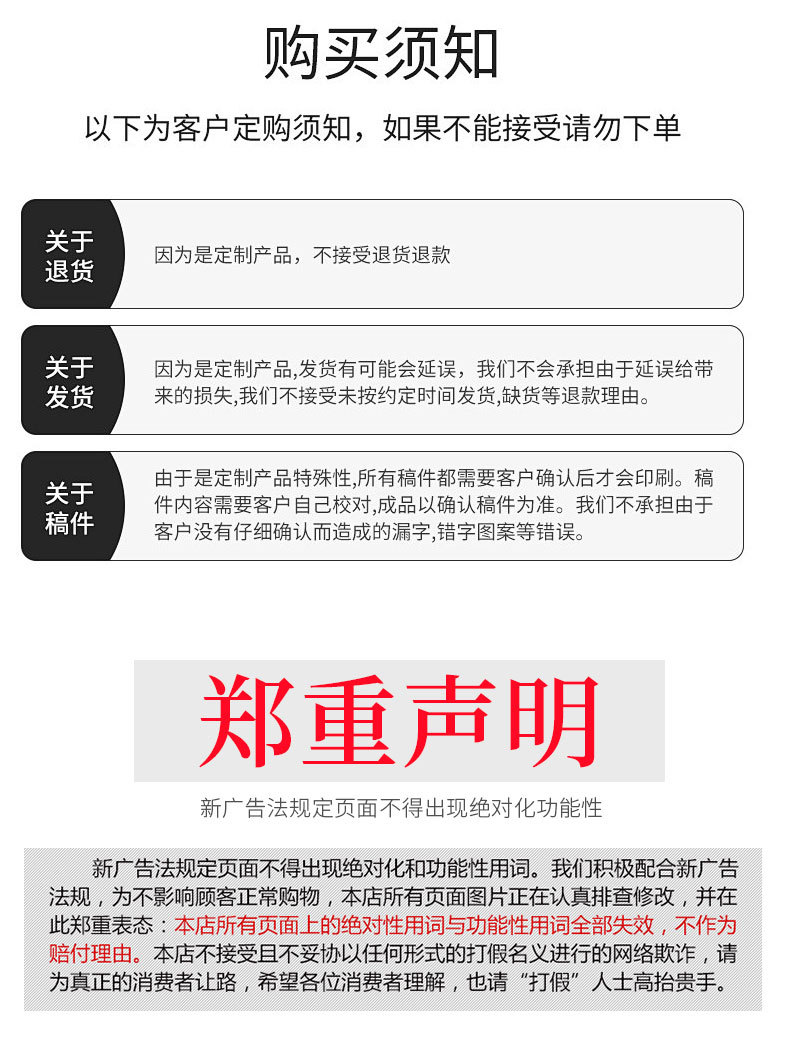 购买须知

以下为客户定购须知，如果不能接受请勿下单

关于退货

因为是定制产品，不接受退货退款

关于发货

因为是定制产品,发货有可能会延误，我们不会承担由于延误给带来的损失,我们不接受未按约定时间发货,缺货等退款理由。

关于稿件

由于是定制产品特殊性,所有稿件都需要客户确认后才会印刷。稿件内容需要客户自己校对,成品以确认稿件为准。我们不承担由于客户没有仔细确认而造成的漏字,错字图案等错误。

郑重声明

新广告法规定页面不得出现绝对化功能性

新广告法规定页面不得出现绝对化和功能性用词。我们积极配合新广告法规，为不影响顾客正常购物，本店所有页面图片正在认真排查修改，并在此郑重表态：本店所有页面上的绝对性用词与功能性用词全部失效，不作为赔付理由。本店不接受且不妥协以任何形式的打假名义进行的网络欺诈，请为真正的消费者让路，希望各位消费者理解，也请“打假”人士高抬贵手。